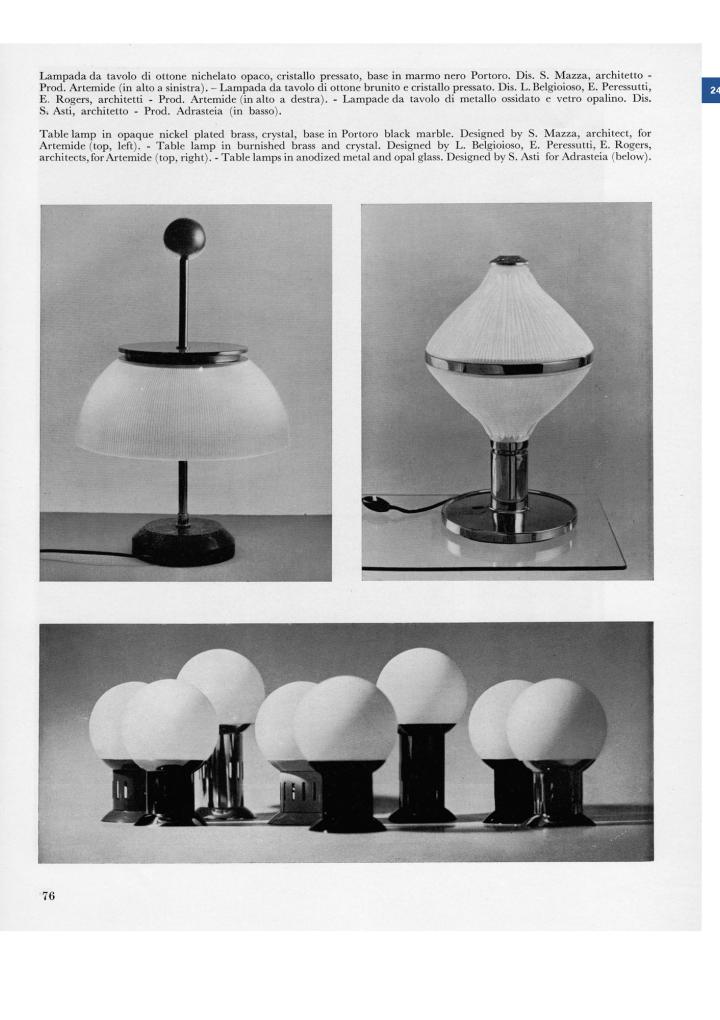 Lampada da tavolo di ottone nichelato opaco, cristallo pressato, base in marmo nero Portoro. Dis. S. Mazza, architetto - Prod. Artemide (in alto a sinistra). – Lampada da tavolo di ottone brunito e cristallo pressato. Dis. L. Belgioioso, E. Peressutti, E. Rogers, architetti - Prod. Artemide (in alto a destra). - Lampade da tavolo di metallo ossidato e vetro opalino. Dis. S. Asti, architetto - Prod. Adrasteia (in basso).

Table lamp in opaque nickel plated brass, crystal, base in Portoro black marble. Designed by S. Mazza, architect, for Artemide (top, left). - Table lamp in burnished brass and crystal. Designed by L. Belgioioso, E. Peressutti, E. Rogers, architects, for Artemide (top, right). - Table lamps in anodized metal and opal glass. Designed by S. Asti for Adrasteia (below).

24

76